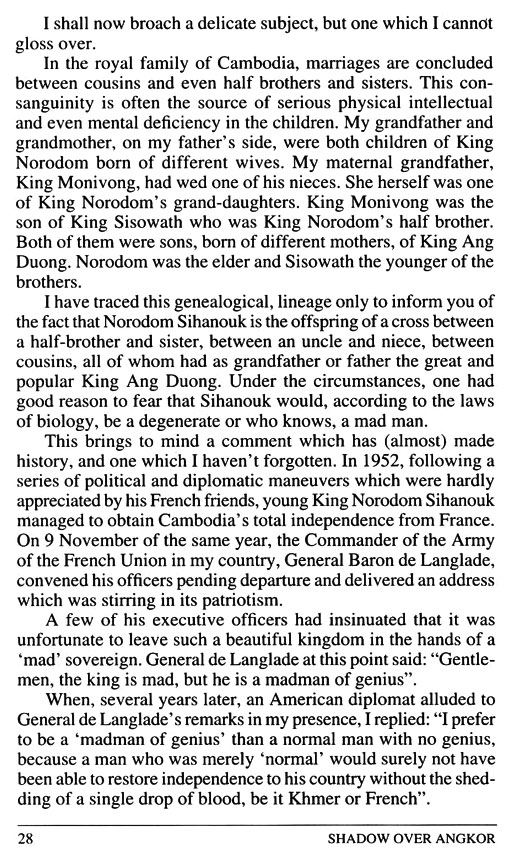 I shall now broach a delicate subject, but one which I cannot gloss over.

In the royal family of Cambodia, marriages are concluded between cousins and even half brothers and sisters. This consanguinity is often the source of serious physical intellectual and even mental deficiency in the children. My grandfather and grandmother, on my father's side, were both children of King Norodom born of different wives. My maternal grandfather, King Monivong, had wed one of his nieces. She herself was one of King Norodom's grand-daughters. King Monivong was the son of King Sisowath who was King Norodom's half brother. Both of them were sons, born of different mothers, of King Ang Duong. Norodom was the elder and Sisowath the younger of the brothers.

I have traced this genealogical, lineage only to inform you of the fact that Norodom Sihanouk is the offspring of a cross between a half-brother and sister, between an uncle and niece, between cousins, all of whom had as grandfather or father the great and popular King Ang Duong. Under the circumstances, one had good reason to fear that Sihanouk would, according to the laws of biology, be a degenerate or who knows, a mad man.

This brings to mind a comment which has (almost) made history, and one which I haven't forgotten. In 1952, following a series of political and diplomatic maneuvers which were hardly appreciated by his French friends, young King Norodom Sihanouk managed to obtain Cambodia's total independence from France. On 9 November of the same year, the Commander of the Army of the French Union in my country, General Baron de Langlade, convened his officers pending departure and delivered an address which was stirring in its patriotism.

A few of his executive officers had insinuated that it was unfortunate to leave such a beautiful kingdom in the hands of a 'mad' sovereign. General de Langlade at this point said: "Gentlemen, the king is mad, but he is a madman of genius".

When, several years later, an American diplomat alluded to General de Langlade's remarks in my presence, I replied: "I prefer to be a 'madman of genius' than a normal man with no genius, because a man who was merely 'normal' would surely not have been able to restore independence to his country without the shedding of a single drop of blood, be it Khmer or French".

28 SHADOW OVER ANGKOR